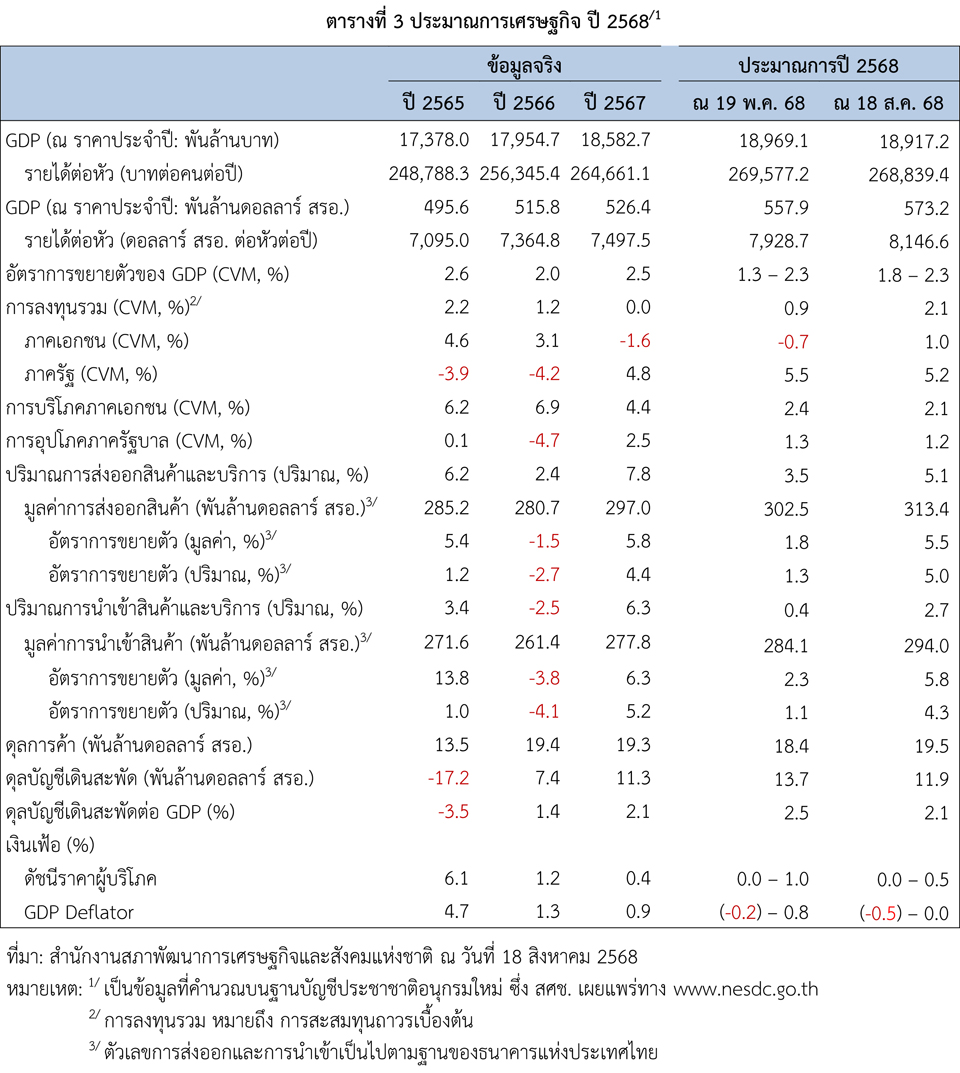 ตารางที่ 3 ประมาณการเศรษฐกิจ ปี 2568$^{/1}$

| | ข้อมูลจริง | | | ประมาณการปี 2568 | |
|---|---|---|---|---|---|
| | ปี 2565 | ปี 2566 | ปี 2567 | ณ 19 พ.ค. 68 | ณ 18 ส.ค. 68 |
| GDP (ณ ราคาประจำปี: พันล้านบาท) | 17,378.0 | 17,954.7 | 18,582.7 | 18,969.1 | 18,917.2 |
| รายได้ต่อหัว (บาทต่อคนต่อปี) | 248,788.3 | 256,345.4 | 264,661.1 | 269,577.2 | 268,839.4 |
| GDP (ณ ราคาประจำปี: พันล้านดอลลาร์ สรอ.) | 495.6 | 515.8 | 526.4 | 557.9 | 573.2 |
| รายได้ต่อหัว (ดอลลาร์ สรอ. ต่อหัวต่อปี) | 7,095.0 | 7,364.8 | 7,497.5 | 7,928.7 | 8,146.6 |
| อัตราการขยายตัวของ GDP (CVM, %) | 2.6 | 2.0 | 2.5 | 1.3 – 2.3 | 1.8 – 2.3 |
| การลงทุนรวม (CVM, %)$^{2/}$ | 2.2 | 1.2 | 0.0 | 0.9 | 2.1 |
| ภาคเอกชน (CVM, %) | 4.6 | 3.1 | -1.6 | -0.7 | 1.0 |
| ภาครัฐ (CVM, %) | -3.9 | -4.2 | 4.8 | 5.5 | 5.2 |
| การบริโภคภาคเอกชน (CVM, %) | 6.2 | 6.9 | 4.4 | 2.4 | 2.1 |
| การอุปโภคภาครัฐบาล (CVM, %) | 0.1 | -4.7 | 2.5 | 1.3 | 1.2 |
| ปริมาณการส่งออกสินค้าและบริการ (ปริมาณ, %) | 6.2 | 2.4 | 7.8 | 3.5 | 5.1 |
| มูลค่าการส่งออกสินค้า (พันล้านดอลลาร์ สรอ.)$^{3/}$ | 285.2 | 280.7 | 297.0 | 302.5 | 313.4 |
| อัตราการขยายตัว (มูลค่า, %)$^{3/}$ | 5.4 | -1.5 | 5.8 | 1.8 | 5.5 |
| อัตราการขยายตัว (ปริมาณ, %)$^{3/}$ | 1.2 | -2.7 | 4.4 | 1.3 | 5.0 |
| ปริมาณการนำเข้าสินค้าและบริการ (ปริมาณ, %) | 3.4 | -2.5 | 6.3 | 0.4 | 2.7 |
| มูลค่าการนำเข้าสินค้า (พันล้านดอลลาร์ สรอ.)$^{3/}$ | 271.6 | 261.4 | 277.8 | 284.1 | 294.0 |
| อัตราการขยายตัว (มูลค่า, %)$^{3/}$ | 13.8 | -3.8 | 6.3 | 2.3 | 5.8 |
| อัตราการขยายตัว (ปริมาณ, %)$^{3/}$ | 1.0 | -4.1 | 5.2 | 1.1 | 4.3 |
| ดุลการค้า (พันล้านดอลลาร์ สรอ.) | 13.5 | 19.4 | 19.3 | 18.4 | 19.5 |
| ดุลบัญชีเดินสะพัด (พันล้านดอลลาร์ สรอ.) | -17.2 | 7.4 | 11.3 | 13.7 | 11.9 |
| ดุลบัญชีเดินสะพัดต่อ GDP (%) | -3.5 | 1.4 | 2.1 | 2.5 | 2.1 |
| เงินเฟ้อ (%) | | | | | |
| ดัชนีราคาผู้บริโภค | 6.1 | 1.2 | 0.4 | 0.0 – 1.0 | 0.0 – 0.5 |
| GDP Deflator | 4.7 | 1.3 | 0.9 | (-0.2) – 0.8 | (-0.5) – 0.0 |

ที่มา: สำนักงานสภาพัฒนาการเศรษฐกิจและสังคมแห่งชาติ ณ วันที่ 18 สิงหาคม 2568
หมายเหตุ: $^{1/}$ เป็นข้อมูลที่คำนวณบนฐานบัญชีประชาชาติอนุกรมใหม่ ซึ่ง สศช. เผยแพร่ทาง www.nesdc.go.th
$^{2/}$ การลงทุนรวม หมายถึง การสะสมทุนถาวรเบื้องต้น
$^{3/}$ ตัวเลขการส่งออกและการนำเข้าเป็นไปตามฐานของธนาคารแห่งประเทศไทย